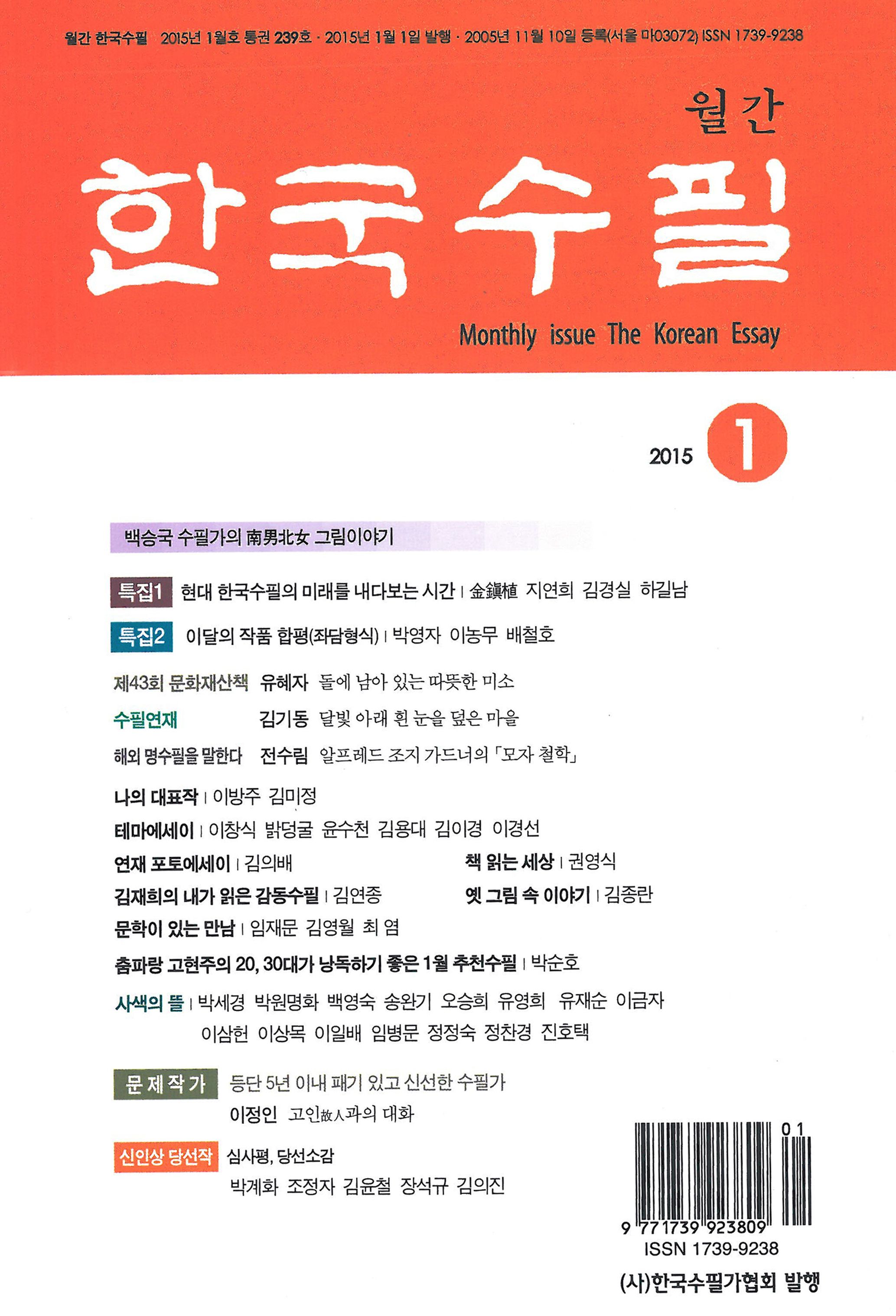 월간 한국수필 2015년 1월호 통권 239호 · 2015년 1월 1일 발행 · 2005년 11월 10일 등록(서울 마03072) ISSN 1739-9238

월간

한국수필

Monthly issue The Korean Essay

2015 1

백승국 수필가의 南男北女 그림이야기

특집1 현대 한국수필의 미래를 내다보는 시간 | 金鎭植 지연희 김경실 하길남

특집2 이달의 작품 합평(좌담형식) | 박영자 이농무 배철호

제43회 문화재산책 유혜자 돌에 남아 있는 따뜻한 미소

수필연재 김기동 달빛 아래 흰 눈을 덮은 마을

해외 명수필을 말한다 전수림 알프레드 조지 가드너의 「모자 철학」

나의 대표작 | 이방주 김미정

테마에세이 | 이창식 밝덩굴 윤수천 김용대 김이경 이경선

연재 포토에세이 | 김의배

책 읽는 세상 | 권영식

김재희의 내가 읽은 감동수필 | 김연종

옛 그림 속 이야기 | 김종란

문학이 있는 만남 | 임재문 김영월 최 염

춤파랑 고현주의 20, 30대가 낭독하기 좋은 1월 추천수필 | 박순호

사색의 뜰 | 박세경 박원명화 백영숙 송완기 오승희 유영희 유재순 이금자 이삼헌 이상목 이일배 임병문 정정숙 정찬경 진호택

문제작가 등단 5년 이내 패기 있고 신선한 수필가
이정인 고인故人과의 대화

신인상 당선작 심사평, 당선소감
박계화 조정자 김윤철 장석규 김의진

01
9 771739 923809
ISSN 1739-9238

(사)한국수필가협회 발행